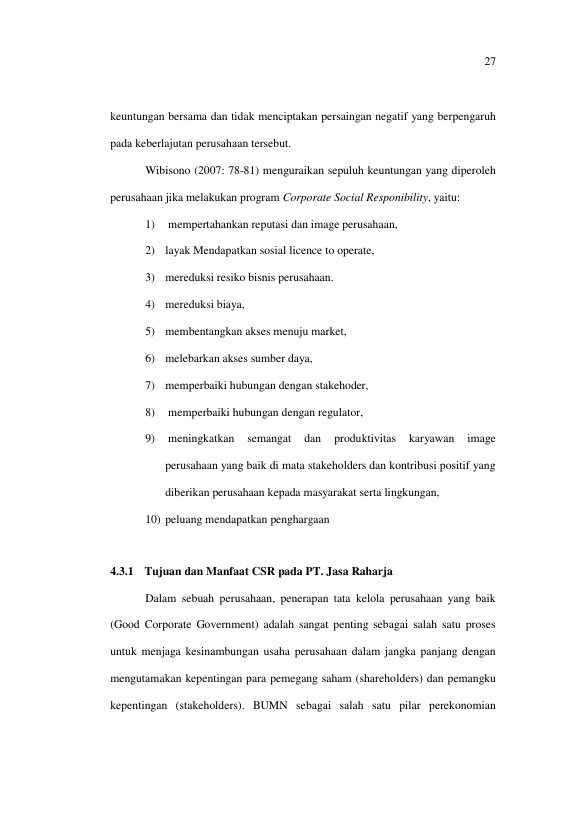 27

keuntungan bersama dan tidak menciptakan persaingan negatif yang berpengaruh pada keberlajutan perusahaan tersebut.

Wibisono (2007: 78-81) menguraikan sepuluh keuntungan yang diperoleh perusahaan jika melakukan program Corporate Social Responibility, yaitu:

1) mempertahankan reputasi dan image perusahaan,

2) layak Mendapatkan sosial licence to operate,

3) mereduksi resiko bisnis perusahaan.

4) mereduksi biaya,

5) membentangkan akses menuju market,

6) melebarkan akses sumber daya,

7) memperbaiki hubungan dengan stakehoder,

8) memperbaiki hubungan dengan regulator,

9) meningkatkan semangat dan produktivitas karyawan image perusahaan yang baik di mata stakeholders dan kontribusi positif yang diberikan perusahaan kepada masyarakat serta lingkungan,

10) peluang mendapatkan penghargaan

4.3.1 Tujuan dan Manfaat CSR pada PT. Jasa Raharja

Dalam sebuah perusahaan, penerapan tata kelola perusahaan yang baik (Good Corporate Government) adalah sangat penting sebagai salah satu proses untuk menjaga kesinambungan usaha perusahaan dalam jangka panjang dengan mengutamakan kepentingan para pemegang saham (shareholders) dan pemangku kepentingan (stakeholders). BUMN sebagai salah satu pilar perekonomian